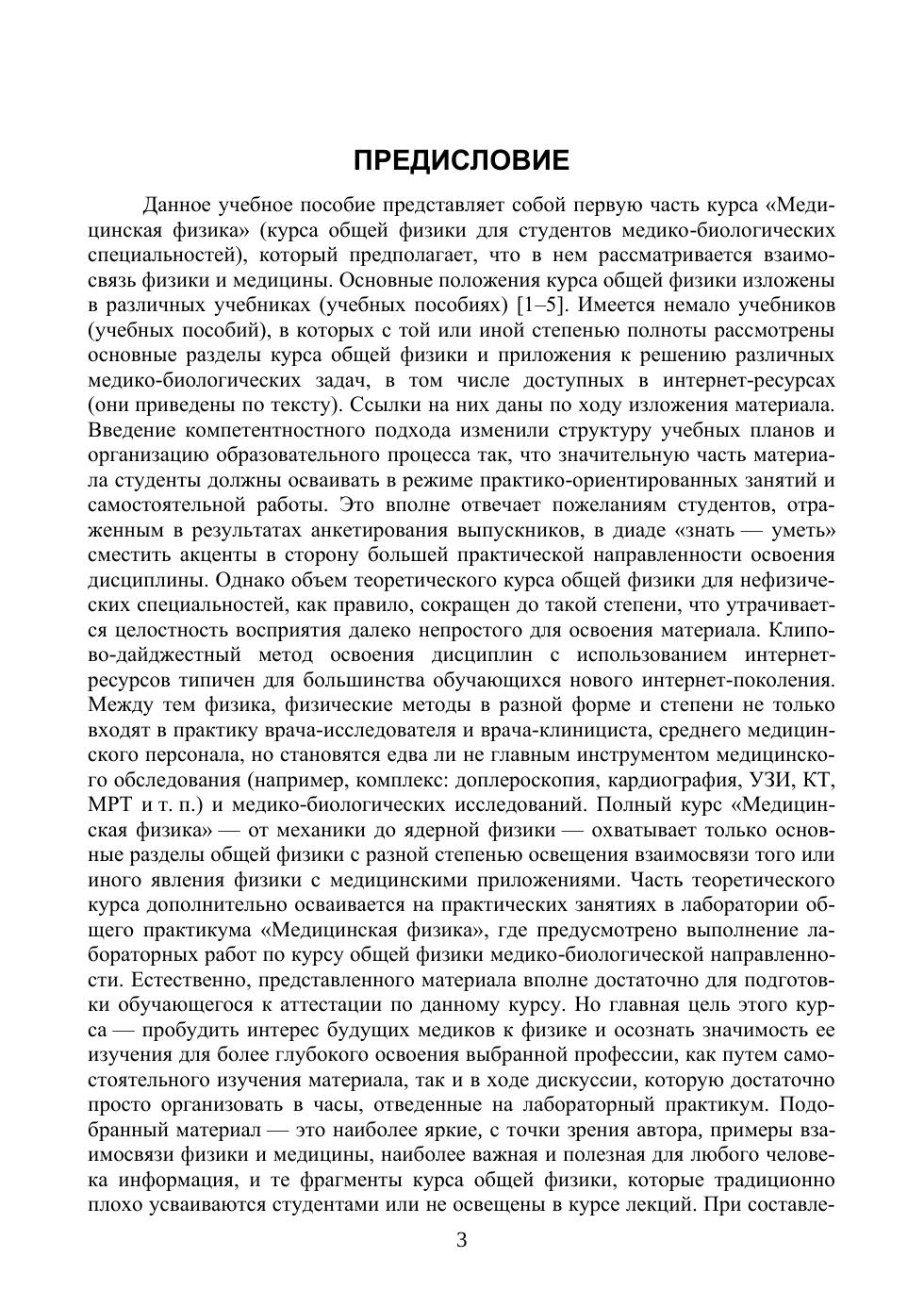 ПРЕДИСЛОВИЕ

Данное учебное пособие представляет собой первую часть курса «Медицинская физика» (курса общей физики для студентов медико-биологических специальностей), который предполагает, что в нем рассматривается взаимосвязь физики и медицины. Основные положения курса общей физики изложены в различных учебниках (учебных пособиях) [1–5]. Имеется немало учебников (учебных пособий), в которых с той или иной степенью полноты рассмотрены основные разделы курса общей физики и приложения к решению различных медико-биологических задач, в том числе доступных в интернет-ресурсах (они приведены по тексту). Ссылки на них даны по ходу изложения материала. Введение компетентностного подхода изменили структуру учебных планов и организацию образовательного процесса так, что значительную часть материала студенты должны осваивать в режиме практико-ориентированных занятий и самостоятельной работы. Это вполне отвечает пожеланиям студентов, отраженным в результатах анкетирования выпускников, в диаде «знать — уметь» сместить акценты в сторону большей практической направленности освоения дисциплины. Однако объем теоретического курса общей физики для нефизических специальностей, как правило, сокращен до такой степени, что утрачивается целостность восприятия далеко непростого для освоения материала. Клипово-дайджестный метод освоения дисциплин с использованием интернет-ресурсов типичен для большинства обучающихся нового интернет-поколения. Между тем физика, физические методы в разной форме и степени не только входят в практику врача-исследователя и врача-клинициста, среднего медицинского персонала, но становятся едва ли не главным инструментом медицинского обследования (например, комплекс: доплероскопия, кардиография, УЗИ, КТ, МРТ и т. п.) и медико-биологических исследований. Полный курс «Медицинская физика» — от механики до ядерной физики — охватывает только основные разделы общей физики с разной степенью освещения взаимосвязи того или иного явления физики с медицинскими приложениями. Часть теоретического курса дополнительно осваивается на практических занятиях в лаборатории общего практикума «Медицинская физика», где предусмотрено выполнение лабораторных работ по курсу общей физики медико-биологической направленности. Естественно, представленного материала вполне достаточно для подготовки обучающегося к аттестации по данному курсу. Но главная цель этого курса — пробудить интерес будущих медиков к физике и осознать значимость ее изучения для более глубокого освоения выбранной профессии, как путем самостоятельного изучения материала, так и в ходе дискуссии, которую достаточно просто организовать в часы, отведенные на лабораторный практикум. Подобранный материал — это наиболее яркие, с точки зрения автора, примеры взаимосвязи физики и медицины, наиболее важная и полезная для любого человека информация, и те фрагменты курса общей физики, которые традиционно плохо усваиваются студентами или не освещены в курсе лекций. При составле-

3